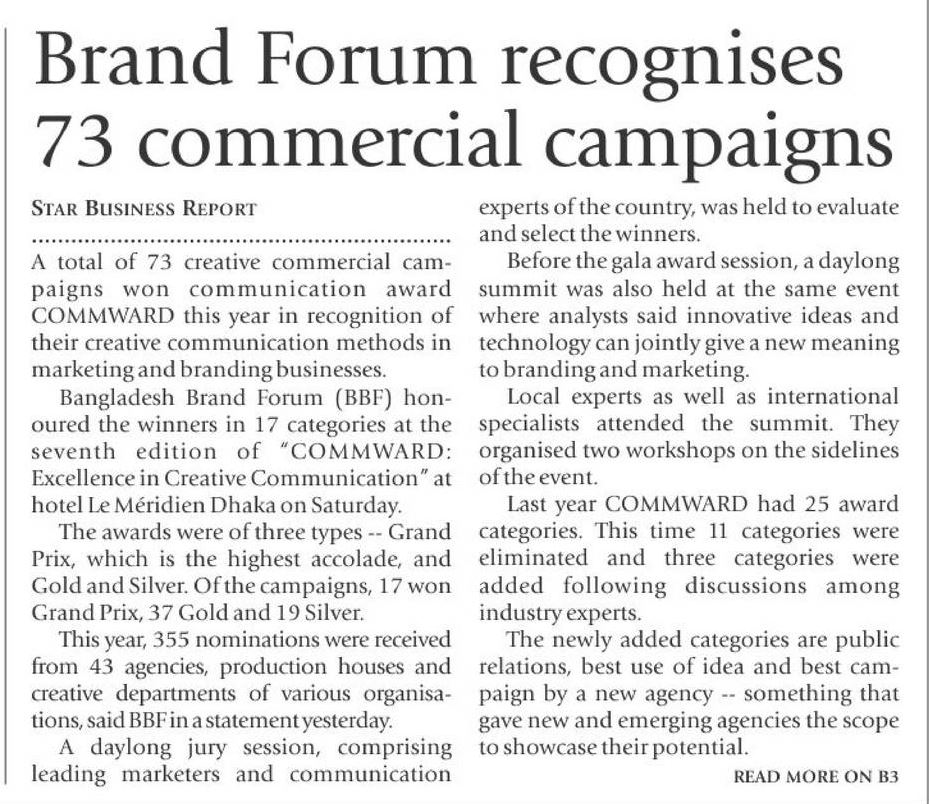 Brand Forum recognises 73 commercial campaigns

STAR BUSINESS REPORT

A total of 73 creative commercial campaigns won communication award COMMWARD this year in recognition of their creative communication methods in marketing and branding businesses.

Bangladesh Brand Forum (BBF) honoured the winners in 17 categories at the seventh edition of "COMMWARD: Excellence in Creative Communication" at hotel Le Méridien Dhaka on Saturday.

The awards were of three types -- Grand Prix, which is the highest accolade, and Gold and Silver. Of the campaigns, 17 won Grand Prix, 37 Gold and 19 Silver.

This year, 355 nominations were received from 43 agencies, production houses and creative departments of various organisations, said BBF in a statement yesterday.

A daylong jury session, comprising leading marketers and communication experts of the country, was held to evaluate and select the winners.

Before the gala award session, a daylong summit was also held at the same event where analysts said innovative ideas and technology can jointly give a new meaning to branding and marketing.

Local experts as well as international specialists attended the summit. They organised two workshops on the sidelines of the event.

Last year COMMWARD had 25 award categories. This time 11 categories were eliminated and three categories were added following discussions among industry experts.

The newly added categories are public relations, best use of idea and best campaign by a new agency -- something that gave new and emerging agencies the scope to showcase their potential.

READ MORE ON B3